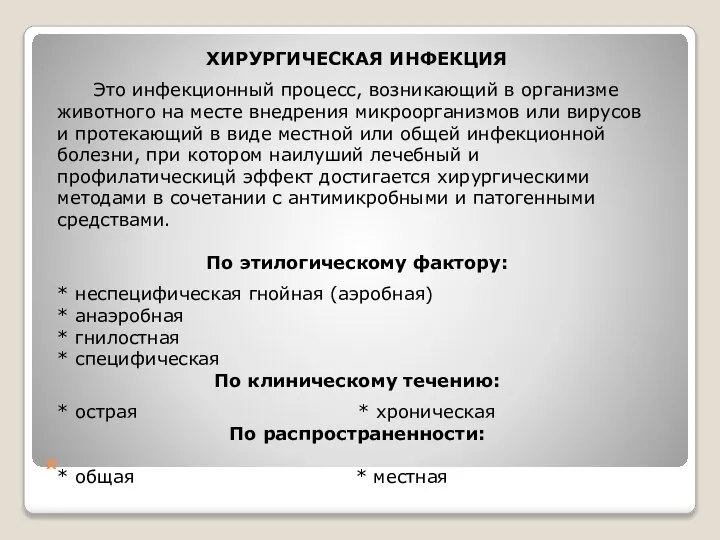 ХИРУРГИЧЕСКАЯ ИНФЕКЦИЯ

Это инфекционный процесс, возникающий в организме животного на месте внедрения микроорганизмов или вирусов и протекающий в виде местной или общей инфекционной болезни, при котором наилуший лечебный и профилатическицй эффект достигается хирургическими методами в сочетании с антимикробными и патогенными средствами.

По этилогическому фактору:

* неспецифическая гнойная (аэробная)
* анаэробная
* гнилостная
* специфическая

По клиническому течению:

* острая * хроническая

По распространенности:

* общая * местная